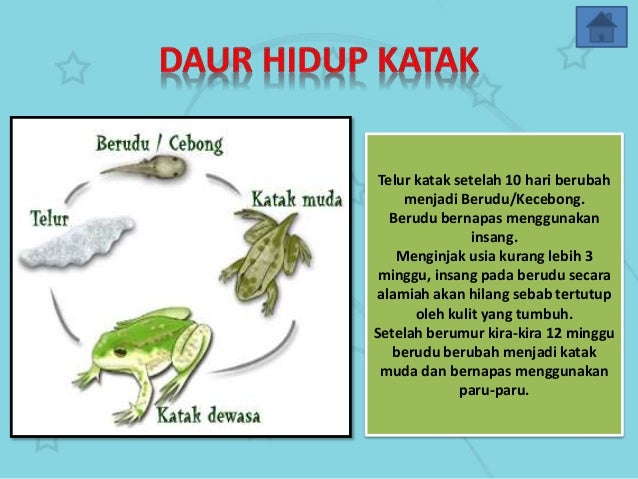 DAUR HIDUP KATAK

Berudu / Cebong

Katak muda

Telur

Katak dewasa

Telur katak setelah 10 hari berubah menjadi Berudu/Kecebong.
Berudu bernapas menggunakan insang.
Menginjak usia kurang lebih 3 minggu, insang pada berudu secara alamiah akan hilang sebab tertutup oleh kulit yang tumbuh.
Setelah berumur kira-kira 12 minggu berudu berubah menjadi katak muda dan bernapas menggunakan paru-paru.